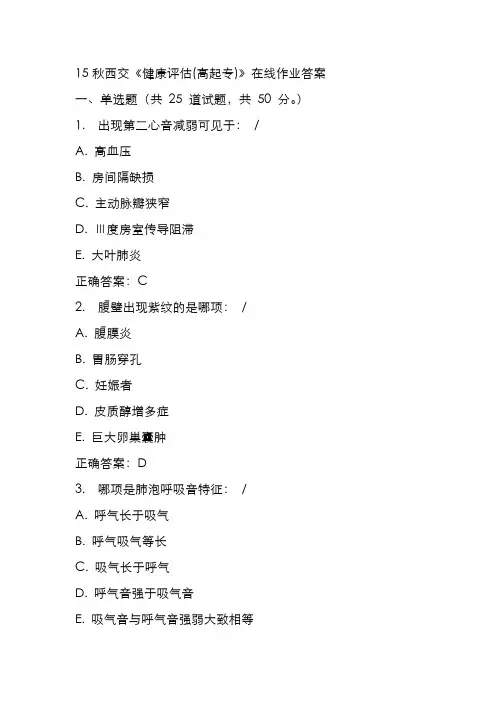 15 秋西交《健康评估(高起专)》在线作业答案

一、单选题（共 25 道试题，共 50 分。）

1. 出现第二心音减弱可见于： /

A. 高血压

B. 房间隔缺损

C. 主动脉瓣狭窄

D. Ⅲ度房室传导阻滞

E. 大叶肺炎

正确答案：C

2. 腹壁出现紫纹的是哪项： /

A. 腹膜炎

B. 胃肠穿孔

C. 妊娠者

D. 皮质醇增多症

E. 巨大卵巢囊肿

正确答案：D

3. 哪项是肺泡呼吸音特征： /

A. 呼气长于吸气

B. 呼气吸气等长

C. 吸气长于呼气

D. 呼气音强于吸气音

E. 吸气音与呼气音强弱大致相等